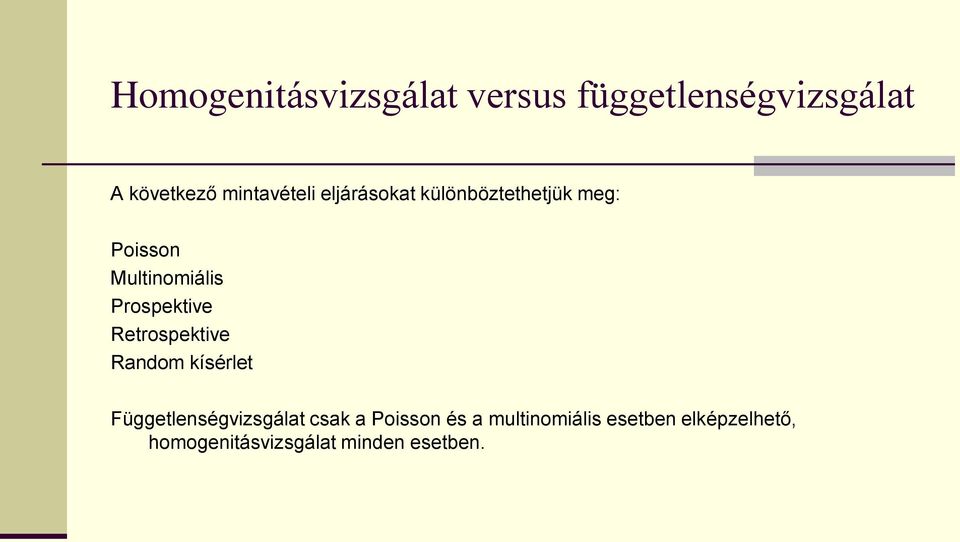 Homogenitásvizsgálat versus függetlenségvizsgálat

A következő mintavételi eljárásokat különböztethetjük meg:

Poisson
Multinomiális
Prospektive
Retrospektive
Random kísérlet

Függetlenségvizsgálat csak a Poisson és a multinomiális esetben elképzelhető, homogenitásvizsgálat minden esetben.